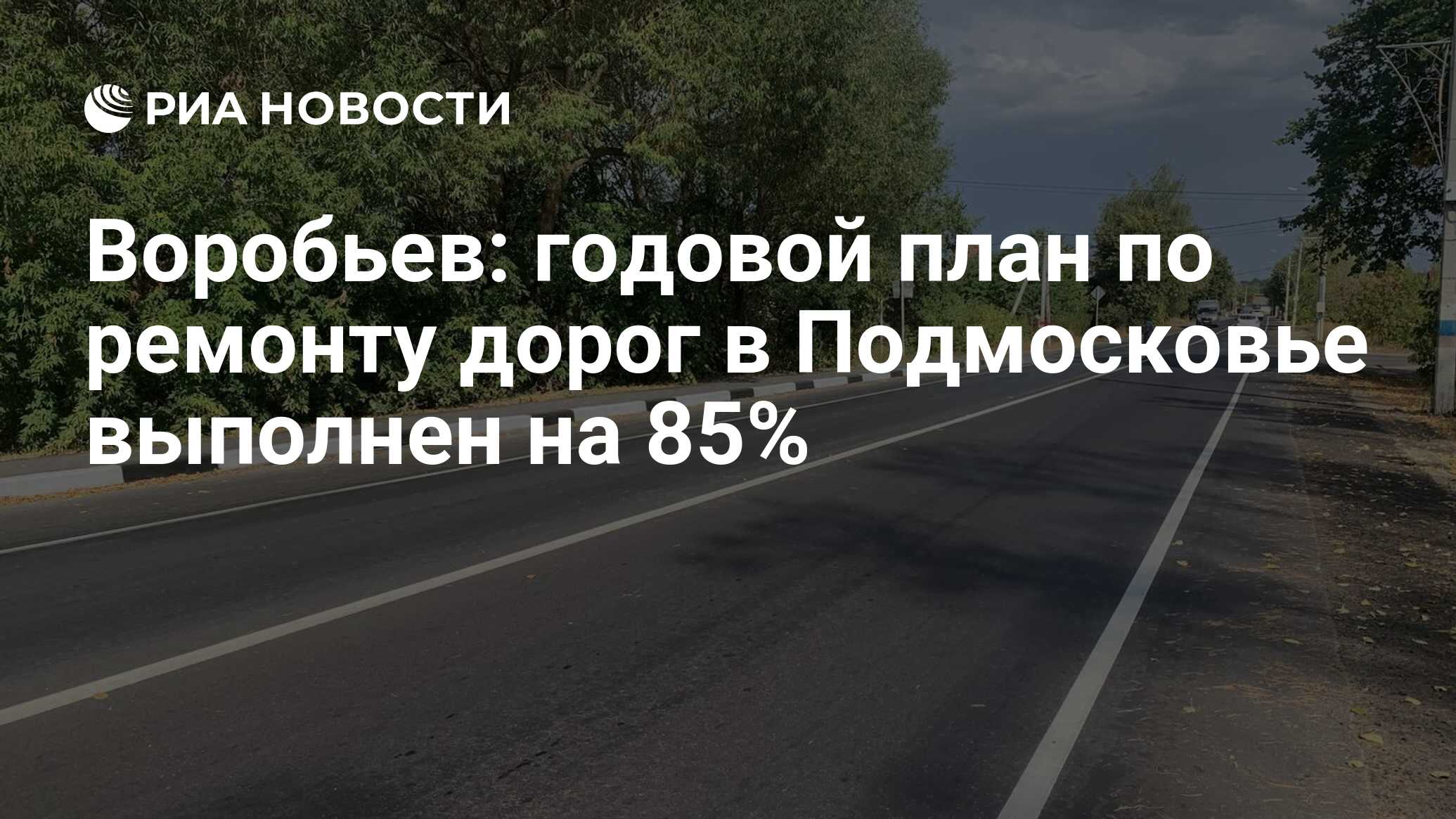 РИА НОВОСТИ

Воробьев: годовой план по ремонту дорог в Подмосковье выполнен на 85%